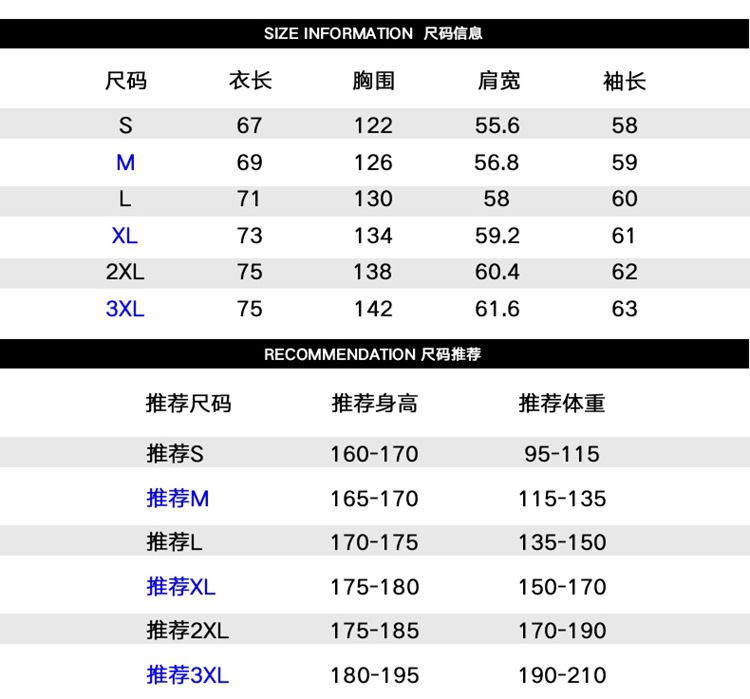 SIZE INFORMATION 尺码信息

| 尺码 | 衣长 | 胸围 | 肩宽 | 袖长 |
|---|---|---|---|---|
| S | 67 | 122 | 55.6 | 58 |
| M | 69 | 126 | 56.8 | 59 |
| L | 71 | 130 | 58 | 60 |
| XL | 73 | 134 | 59.2 | 61 |
| 2XL | 75 | 138 | 60.4 | 62 |
| 3XL | 75 | 142 | 61.6 | 63 |

RECOMMENDATION 尺码推荐

| 推荐尺码 | 推荐身高 | 推荐体重 |
|---|---|---|
| 推荐S | 160-170 | 95-115 |
| 推荐M | 165-170 | 115-135 |
| 推荐L | 170-175 | 135-150 |
| 推荐XL | 175-180 | 150-170 |
| 推荐2XL | 175-185 | 170-190 |
| 推荐3XL | 180-195 | 190-210 |